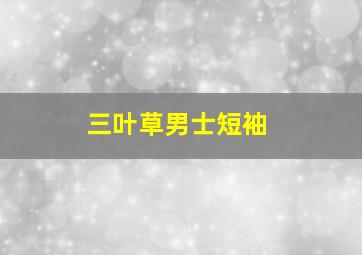 三叶草男士短袖